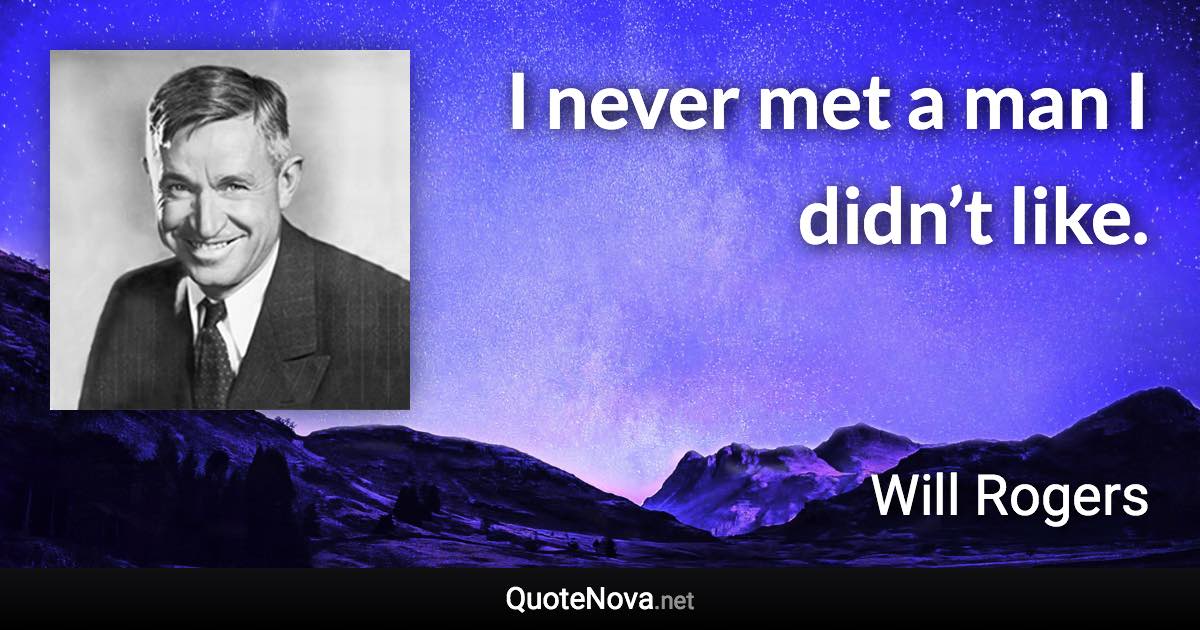 I never met a man I didn’t like.

Will Rogers

QuoteNova.net